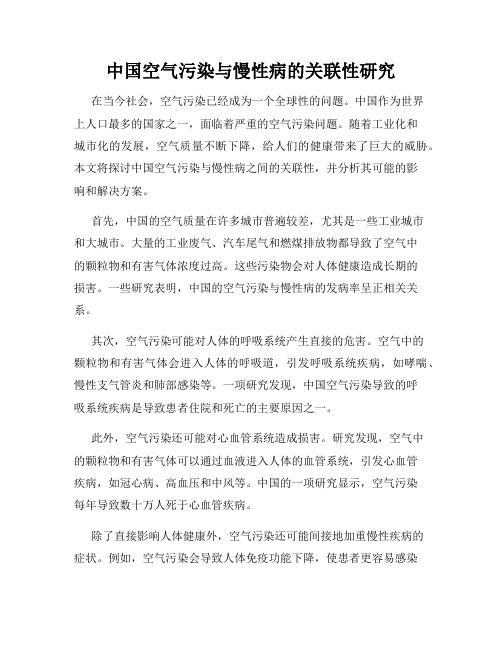 中国空气污染与慢性病的关联性研究

在当今社会，空气污染已经成为一个全球性的问题。中国作为世界上人口最多的国家之一，面临着严重的空气污染问题。随着工业化和城市化的发展，空气质量不断下降，给人们的健康带来了巨大的威胁。本文将探讨中国空气污染与慢性病之间的关联性，并分析其可能的影响和解决方案。

首先，中国的空气质量在许多城市普遍较差，尤其是一些工业城市和大城市。大量的工业废气、汽车尾气和燃煤排放物都导致了空气中的颗粒物和有害气体浓度过高。这些污染物会对人体健康造成长期的损害。一些研究表明，中国的空气污染与慢性病的发病率呈正相关关系。

其次，空气污染可能对人体的呼吸系统产生直接的危害。空气中的颗粒物和有害气体会进入人体的呼吸道，引发呼吸系统疾病，如哮喘、慢性支气管炎和肺部感染等。一项研究发现，中国空气污染导致的呼吸系统疾病是导致患者住院和死亡的主要原因之一。

此外，空气污染还可能对心血管系统造成损害。研究发现，空气中的颗粒物和有害气体可以通过血液进入人体的血管系统，引发心血管疾病，如冠心病、高血压和中风等。中国的一项研究显示，空气污染每年导致数十万人死于心血管疾病。

除了直接影响人体健康外，空气污染还可能间接地加重慢性疾病的症状。例如，空气污染会导致人体免疫功能下降，使患者更容易感染